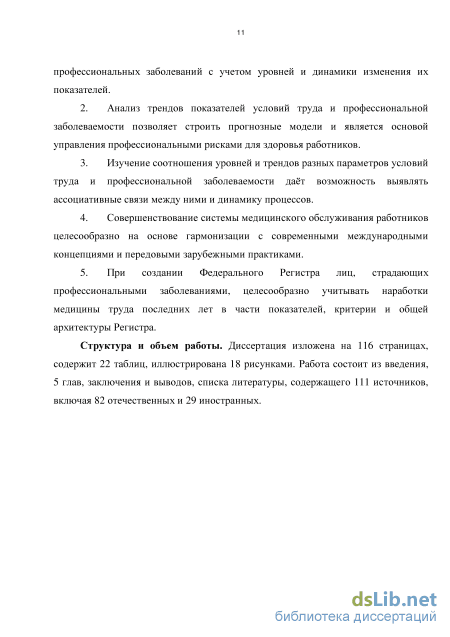 11

профессиональных заболеваний с учетом уровней и динамики изменения их показателей.

2. Анализ трендов показателей условий труда и профессиональной заболеваемости позволяет строить прогнозные модели и является основой управления профессиональными рисками для здоровья работников.

3. Изучение соотношения уровней и трендов разных параметров условий труда и профессиональной заболеваемости даёт возможность выявлять ассоциативные связи между ними и динамику процессов.

4. Совершенствование системы медицинского обслуживания работников целесообразно на основе гармонизации с современными международными концепциями и передовыми зарубежными практиками.

5. При создании Федерального Регистра лиц, страдающих профессиональными заболеваниями, целесообразно учитывать наработки медицины труда последних лет в части показателей, критерии и общей архитектуры Регистра.

Структура и объем работы. Диссертация изложена на 116 страницах, содержит 22 таблиц, иллюстрирована 18 рисунками. Работа состоит из введения, 5 глав, заключения и выводов, списка литературы, содержащего 111 источников, включая 82 отечественных и 29 иностранных.

dsLib.net
библиотека диссертаций